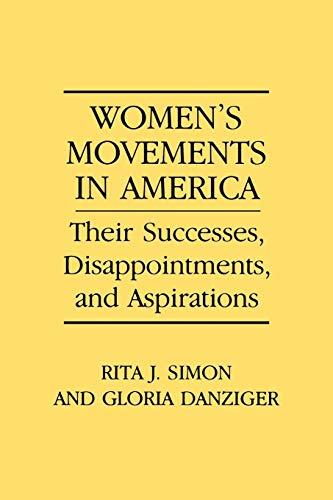 WOMEN'S MOVEMENTS IN AMERICA

Their Successes, Disappointments, and Aspirations

RITA J. SIMON AND GLORIA DANZIGER